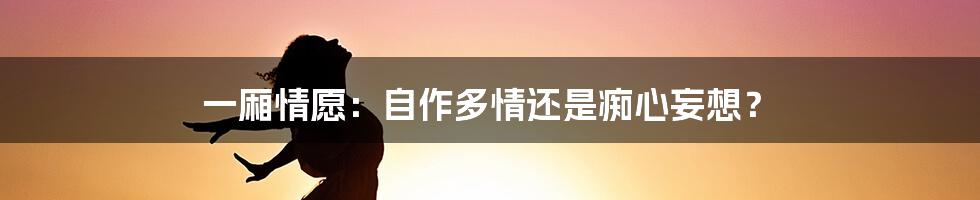 一厢情愿：自作多情还是痴心妄想？